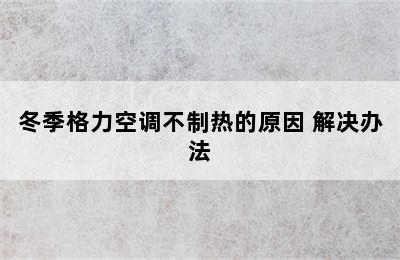 冬季格力空调不制热的原因 解决办法